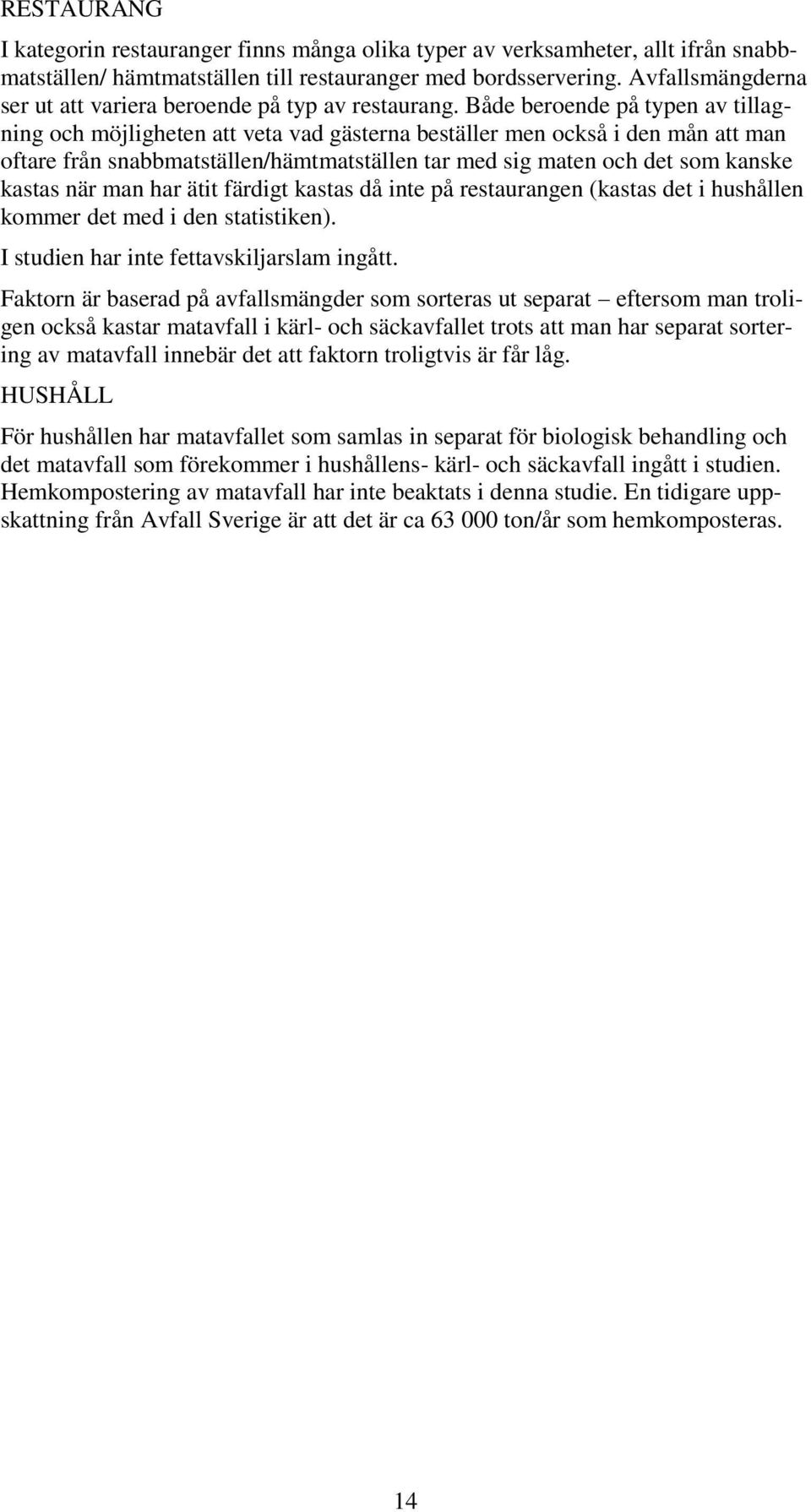 RESTAURANG

I kategorin restauranger finns många olika typer av verksamheter, allt ifrån snabbmatställen/ hämtmatställen till restauranger med bordsservering. Avfallsmängderna ser ut att variera beroende på typ av restaurang. Både beroende på typen av tillagning och möjligheten att veta vad gästerna beställer men också i den mån att man oftare från snabbmatställen/hämtmatställen tar med sig maten och det som kanske kastas när man har ätit färdigt kastas då inte på restaurangen (kastas det i hushållen kommer det med i den statistiken).

I studien har inte fettavskiljarslam ingått.

Faktorn är baserad på avfallsmängder som sorteras ut separat – eftersom man troligen också kastar matavfall i kärl- och säckavfallet trots att man har separat sortering av matavfall innebär det att faktorn troligtvis är får låg.

HUSHÅLL

För hushållen har matavfallet som samlas in separat för biologisk behandling och det matavfall som förekommer i hushållens- kärl- och säckavfall ingått i studien. Hemkompostering av matavfall har inte beaktats i denna studie. En tidigare uppskattning från Avfall Sverige är att det är ca 63 000 ton/år som hemkomposteras.

14